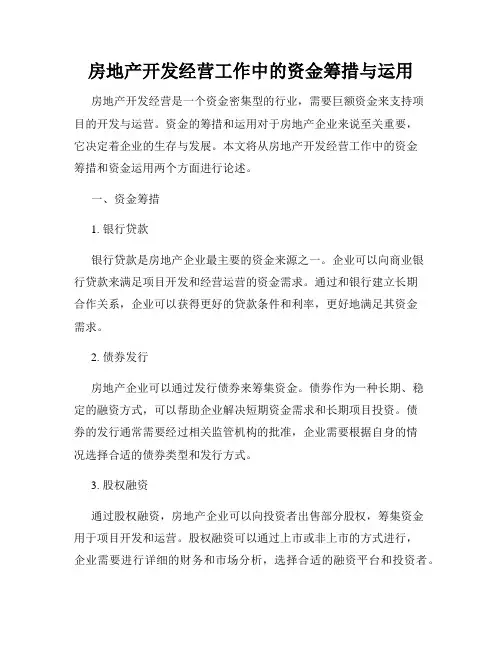 房地产开发经营工作中的资金筹措与运用

房地产开发经营是一个资金密集型的行业，需要巨额资金来支持项目的开发与运营。资金的筹措和运用对于房地产企业来说至关重要，它决定着企业的生存与发展。本文将从房地产开发经营工作中的资金筹措和资金运用两个方面进行论述。

一、资金筹措

1. 银行贷款

银行贷款是房地产企业最主要的资金来源之一。企业可以向商业银行贷款来满足项目开发和经营运营的资金需求。通过和银行建立长期合作关系，企业可以获得更好的贷款条件和利率，更好地满足其资金需求。

2. 债券发行

房地产企业可以通过发行债券来筹集资金。债券作为一种长期、稳定的融资方式，可以帮助企业解决短期资金需求和长期项目投资。债券的发行通常需要经过相关监管机构的批准，企业需要根据自身的情况选择合适的债券类型和发行方式。

3. 股权融资

通过股权融资，房地产企业可以向投资者出售部分股权，筹集资金用于项目开发和运营。股权融资可以通过上市或非上市的方式进行，企业需要进行详细的财务和市场分析，选择合适的融资平台和投资者。